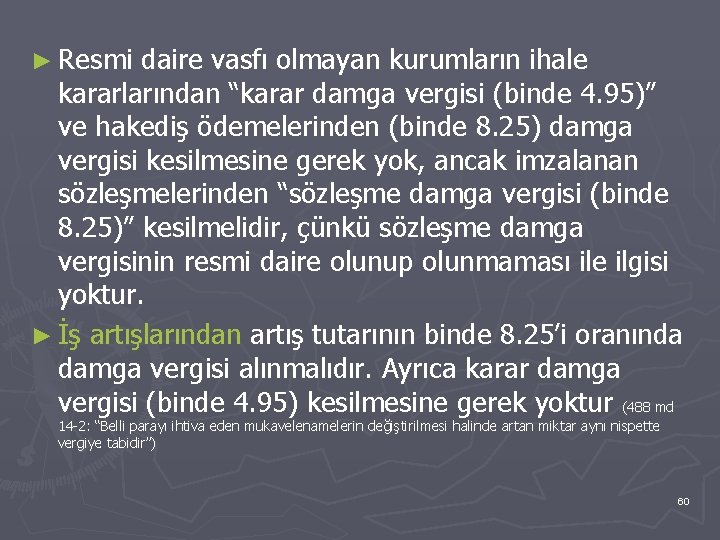 ► Resmi daire vasfı olmayan kurumların ihale kararlarından "karar damga vergisi (binde 4.95)" ve hakediş ödemelerinden (binde 8.25) damga vergisi kesilmesine gerek yok, ancak imzalanan sözleşmelerinden "sözleşme damga vergisi (binde 8.25)" kesilmelidir, çünkü sözleşme damga vergisinin resmi daire olunup olunmaması ile ilgisi yoktur.

► İş artışlarından artış tutarının binde 8.25'i oranında damga vergisi alınmalıdır. Ayrıca karar damga vergisi (binde 4.95) kesilmesine gerek yoktur (488 md 14-2: "Belli parayı ihtiva eden mukavelenamelerin değiştirilmesi halinde artan miktar aynı nispette vergiye tabidir")

60